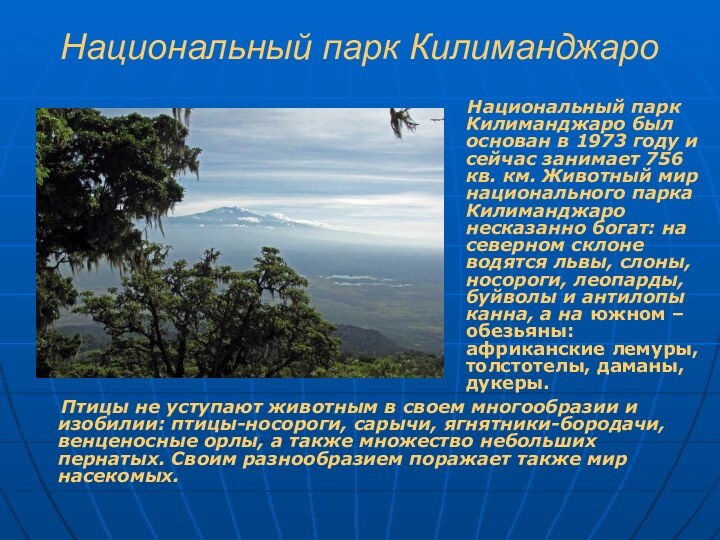 Национальный парк Килиманджаро

Национальный парк Килиманджаро был основан в 1973 году и сейчас занимает 756 кв. км. Животный мир национального парка Килиманджаро несказанно богат: на северном склоне водятся львы, слоны, носороги, леопарды, буйволы и антилопы канна, а на южном – обезьяны: африканские лемуры, толстотелы, даманы, дукеры.

Птицы не уступают животным в своем многообразии и изобилии: птицы-носороги, сарычи, ягнятники-бородачи, венценосные орлы, а также множество небольших пернатых. Своим разнообразием поражает также мир насекомых.